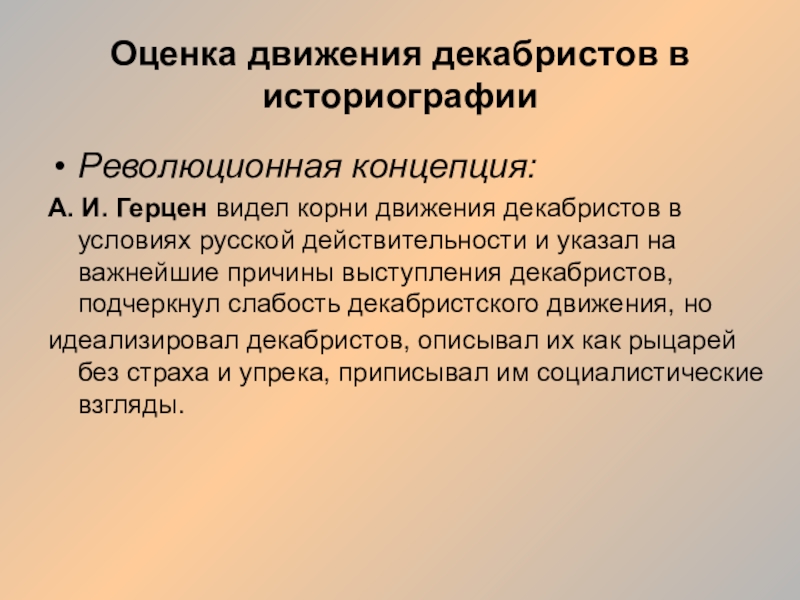 Оценка движения декабристов в историографии

• Революционная концепция:

А. И. Герцен видел корни движения декабристов в условиях русской действительности и указал на важнейшие причины выступления декабристов, подчеркнул слабость декабристского движения, но

идеализировал декабристов, описывал их как рыцарей без страха и упрека, приписывал им социалистические взгляды.